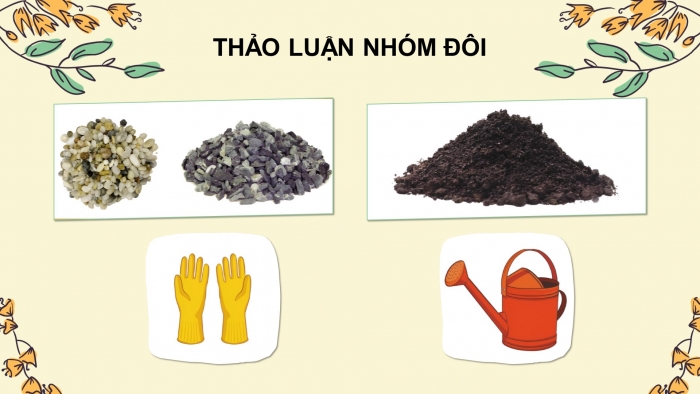 THẢO LUẬN NHÓM ĐÔI